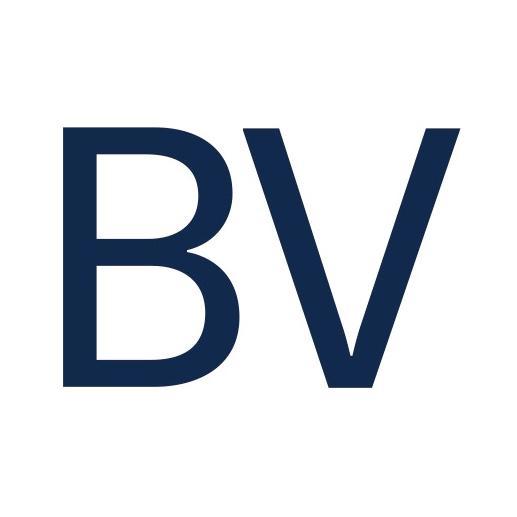 BV